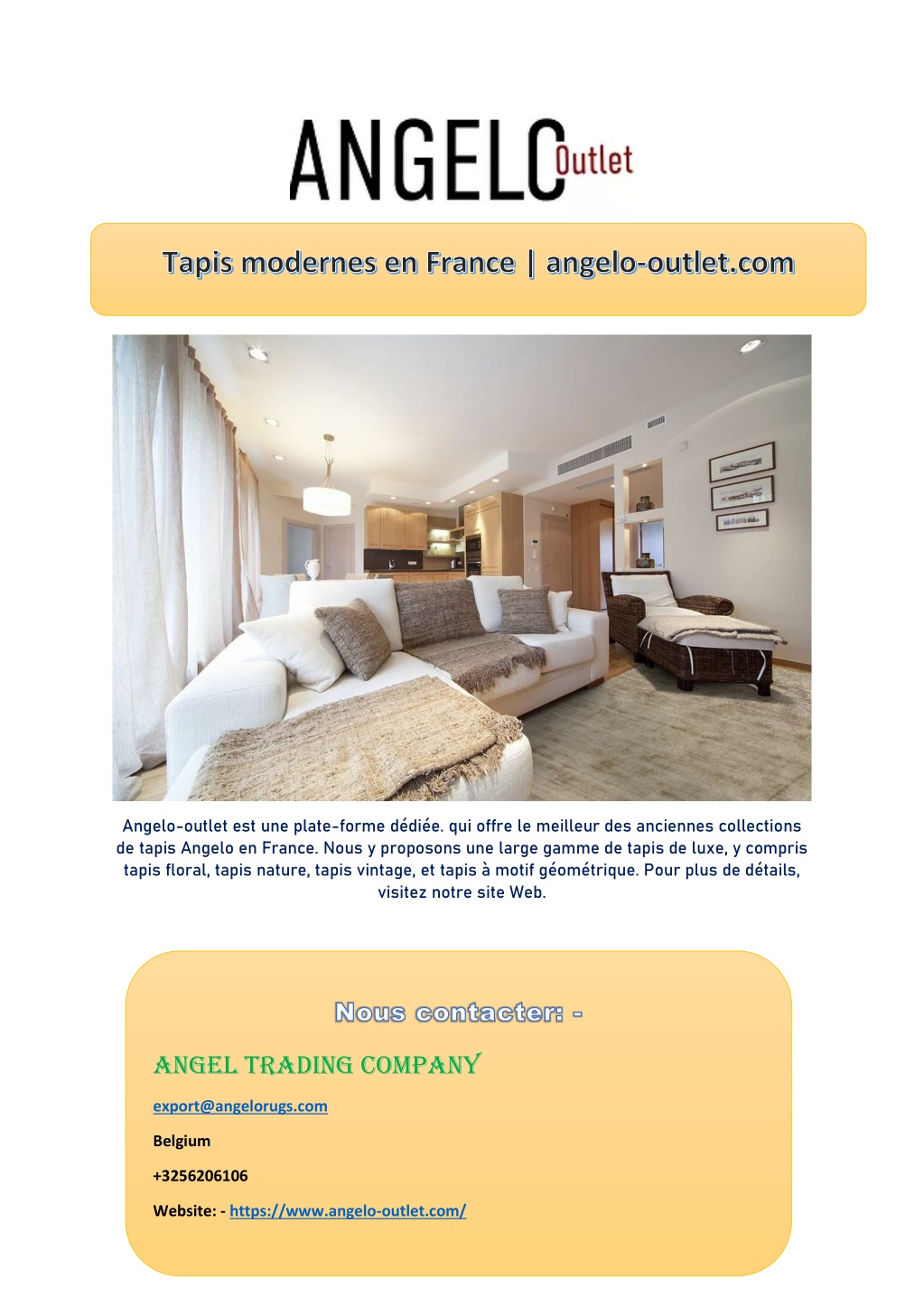 ANGELO Outlet

Tapis modernes en France | angelo-outlet.com

Angelo-outlet est une plate-forme dédiée. qui offre le meilleur des anciennes collections de tapis Angelo en France. Nous y proposons une large gamme de tapis de luxe, y compris tapis floral, tapis nature, tapis vintage, et tapis à motif géométrique. Pour plus de détails, visitez notre site Web.

Nous contacter: -

ANGEL TRADING COMPANY

export@angelorugs.com

Belgium

+3256206106

Website: - https://www.angelo-outlet.com/